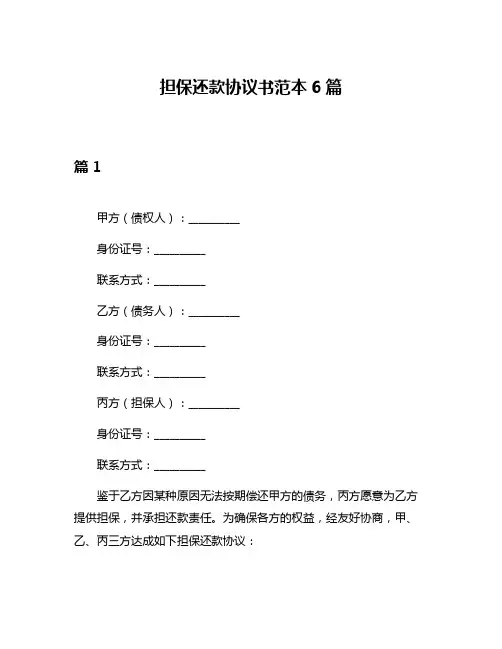 担保还款协议书范本 6 篇

篇 1

甲方（债权人）：__________

身份证号：__________

联系方式：__________

乙方（债务人）：__________

身份证号：__________

联系方式：__________

丙方（担保人）：__________

身份证号：__________

联系方式：__________

鉴于乙方因某种原因无法按期偿还甲方的债务，丙方愿意为乙方提供担保，并承担还款责任。为确保各方的权益，经友好协商，甲、乙、丙三方达成如下担保还款协议：